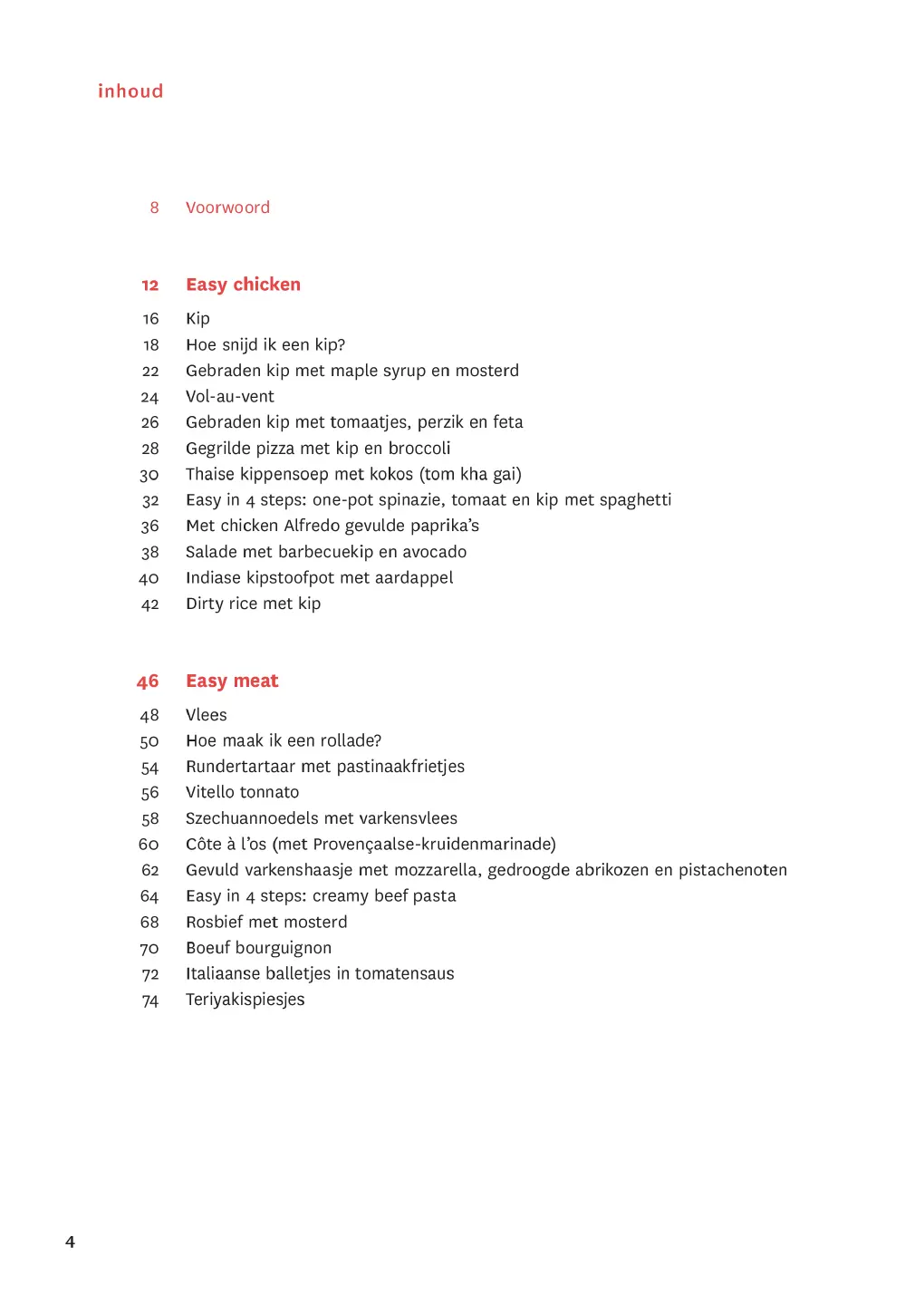 inhoud

8 Voorwoord

12 Easy chicken

16 Kip
18 Hoe snijd ik een kip?
22 Gebraden kip met maple syrup en mosterd
24 Vol-au-vent
26 Gebraden kip met tomaatjes, perzik en feta
28 Gegrilde pizza met kip en broccoli
30 Thaise kippensoep met kokos (tom kha gai)
32 Easy in 4 steps: one-pot spinazie, tomaat en kip met spaghetti
36 Met chicken Alfredo gevulde paprika's
38 Salade met barbecuekip en avocado
40 Indiase kipstoofpot met aardappel
42 Dirty rice met kip

46 Easy meat

48 Vlees
50 Hoe maak ik een rollade?
54 Rundertartaar met pastinaakfrietjes
56 Vitello tonnato
58 Szechuannoedels met varkensvlees
60 Côte à l'os (met Provençaalse-kruidenmarinade)
62 Gevuld varkenshaasje met mozzarella, gedroogde abrikozen en pistachenoten
64 Easy in 4 steps: creamy beef pasta
68 Rosbief met mosterd
70 Boeuf bourguignon
72 Italiaanse balletjes in tomatensaus
74 Teriyakispiesjes

4